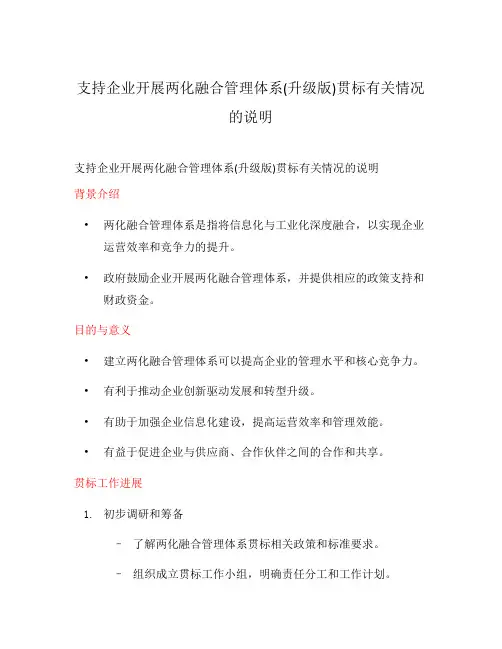 支持企业开展两化融合管理体系(升级版)贯标有关情况的说明

支持企业开展两化融合管理体系(升级版)贯标有关情况的说明

背景介绍

• 两化融合管理体系是指将信息化与工业化深度融合，以实现企业运营效率和竞争力的提升。

• 政府鼓励企业开展两化融合管理体系，并提供相应的政策支持和财政资金。

目的与意义

• 建立两化融合管理体系可以提高企业的管理水平和核心竞争力。

• 有利于推动企业创新驱动发展和转型升级。

• 有助于加强企业信息化建设，提高运营效率和管理效能。

• 有益于促进企业与供应商、合作伙伴之间的合作和共享。

贯标工作进展

1. 初步调研和筹备

– 了解两化融合管理体系贯标相关政策和标准要求。

– 组织成立贯标工作小组，明确责任分工和工作计划。